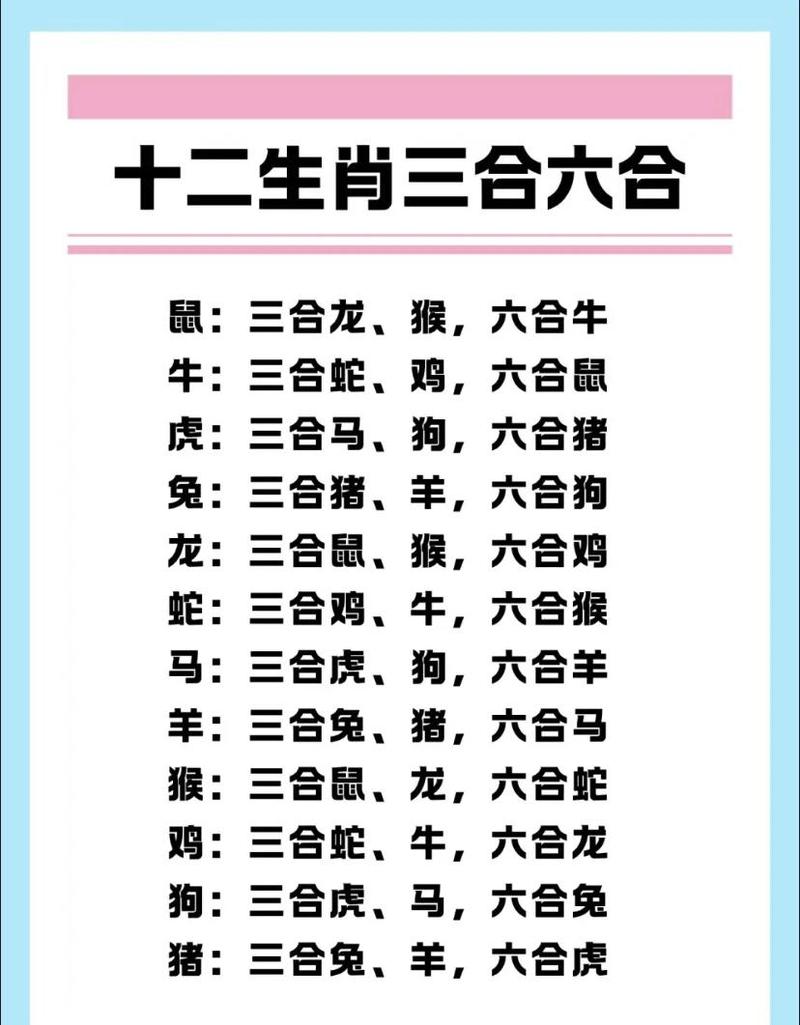 十二生肖三合六合

鼠：三合龙、猴，六合牛
牛：三合蛇、鸡，六合鼠
虎：三合马、狗，六合猪
兔：三合猪、羊，六合狗
龙：三合鼠、猴，六合鸡
蛇：三合鸡、牛，六合猴
马：三合虎、狗，六合羊
羊：三合兔、猪，六合马
猴：三合鼠、龙，六合蛇
鸡：三合蛇、牛，六合龙
狗：三合虎、马，六合兔
猪：三合兔、羊，六合虎